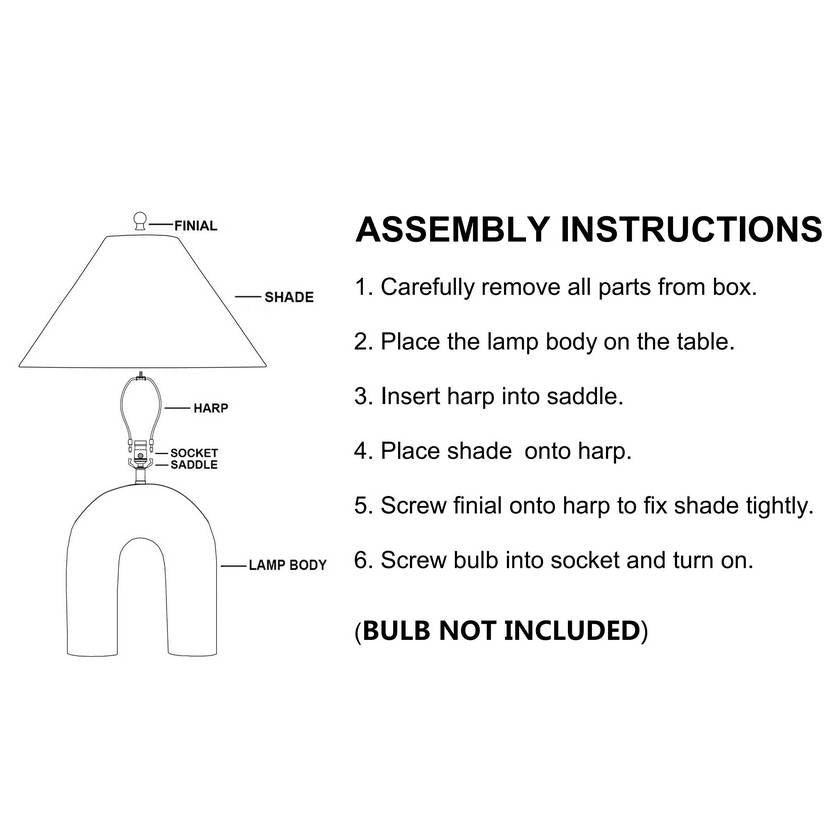 FINIAL
SHADE
HARP
SOCKET
SADDLE
LAMP BODY

ASSEMBLY INSTRUCTIONS

1. Carefully remove all parts from box.

2. Place the lamp body on the table.

3. Insert harp into saddle.

4. Place shade onto harp.

5. Screw finial onto harp to fix shade tightly.

6. Screw bulb into socket and turn on.

(BULB NOT INCLUDED)